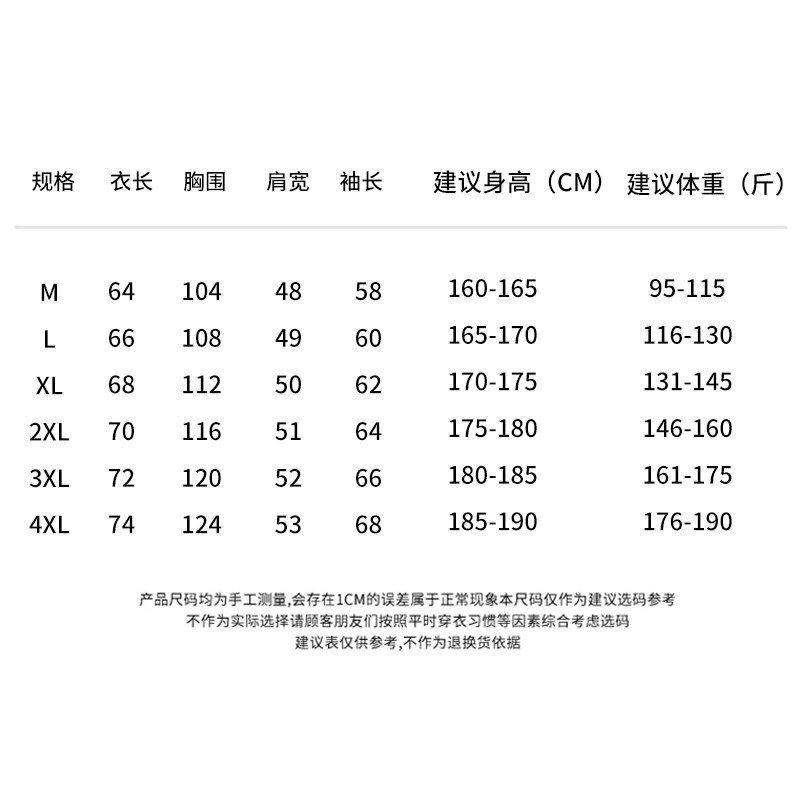 | 规格 | 衣长 | 胸围 | 肩宽 | 袖长 | 建议身高（CM） | 建议体重（斤） |
|---|---|---|---|---|---|---|
| M | 64 | 104 | 48 | 58 | 160-165 | 95-115 |
| L | 66 | 108 | 49 | 60 | 165-170 | 116-130 |
| XL | 68 | 112 | 50 | 62 | 170-175 | 131-145 |
| 2XL | 70 | 116 | 51 | 64 | 175-180 | 146-160 |
| 3XL | 72 | 120 | 52 | 66 | 180-185 | 161-175 |
| 4XL | 74 | 124 | 53 | 68 | 185-190 | 176-190 |

产品尺码均为手工测量,会存在1CM的误差属于正常现象本尺码仅作为建议选码参考
不作为实际选择请顾客朋友们按照平时穿衣习惯等因素综合考虑选码
建议表仅供参考,不作为退换货依据